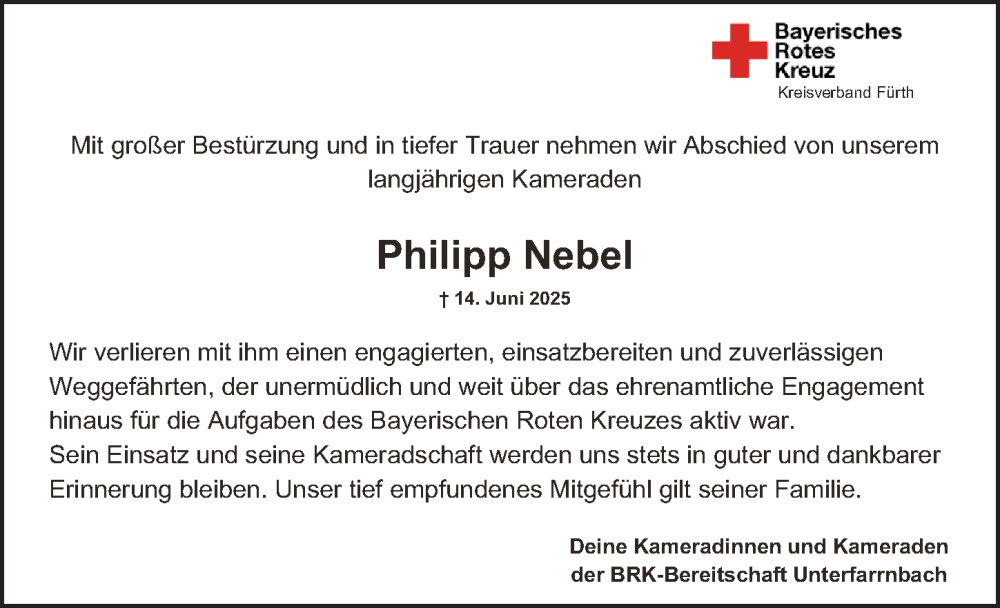 Bayerisches
Rotes
Kreuz
Kreisverband Fürth

Mit großer Bestürzung und in tiefer Trauer nehmen wir Abschied von unserem langjährigen Kameraden

Philipp Nebel

† 14. Juni 2025

Wir verlieren mit ihm einen engagierten, einsatzbereiten und zuverlässigen Weggefährten, der unermüdlich und weit über das ehrenamtliche Engagement hinaus für die Aufgaben des Bayerischen Roten Kreuzes aktiv war.
Sein Einsatz und seine Kameradschaft werden uns stets in guter und dankbarer Erinnerung bleiben. Unser tief empfundenes Mitgefühl gilt seiner Familie.

Deine Kameradinnen und Kameraden
der BRK-Bereitschaft Unterfarrnbach